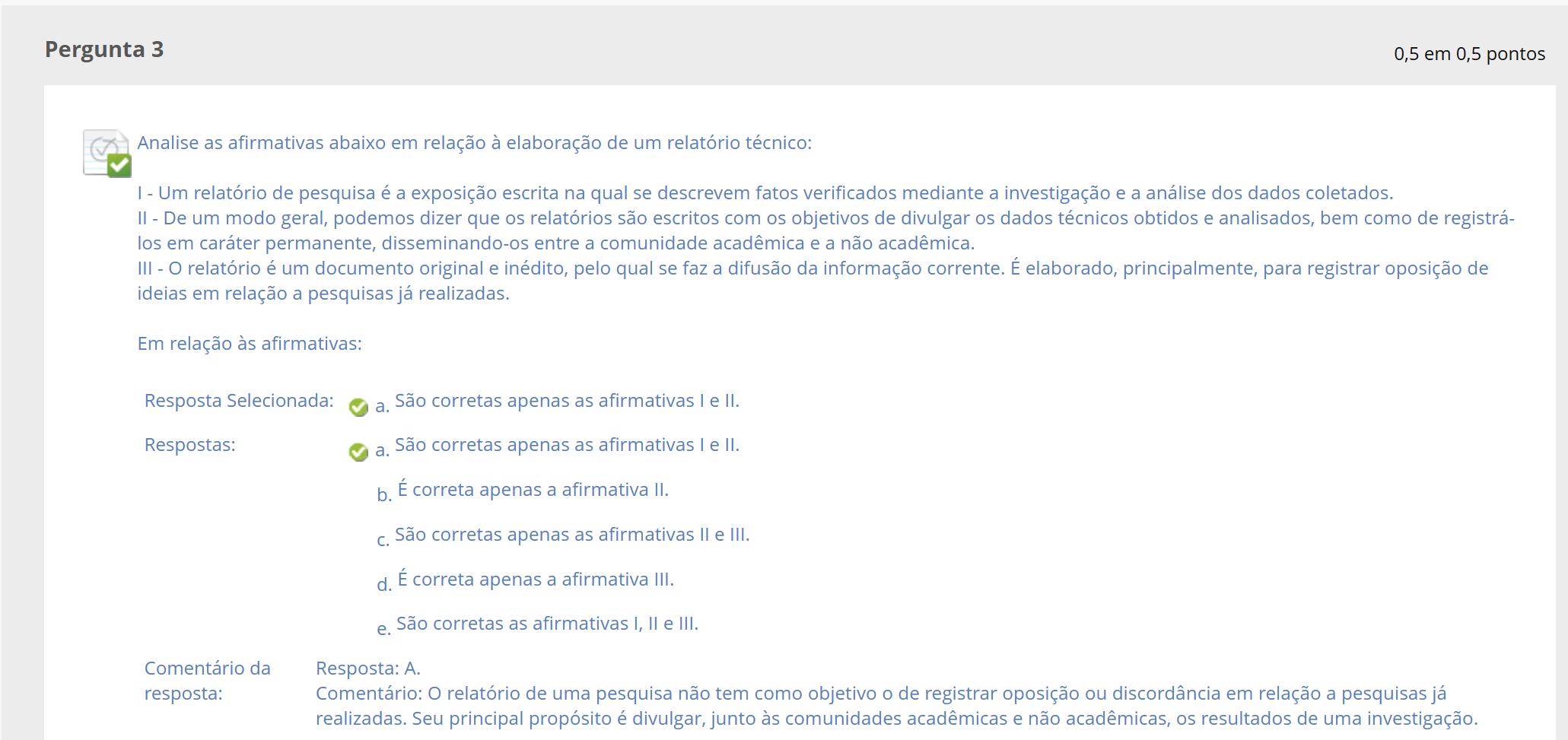 Pergunta 3

0,5 em 0,5 pontos

Analise as afirmativas abaixo em relação à elaboração de um relatório técnico:

I - Um relatório de pesquisa é a exposição escrita na qual se descrevem fatos verificados mediante a investigação e a análise dos dados coletados.
II - De um modo geral, podemos dizer que os relatórios são escritos com os objetivos de divulgar os dados técnicos obtidos e analisados, bem como de registrá-los em caráter permanente, disseminando-os entre a comunidade acadêmica e a não acadêmica.
III - O relatório é um documento original e inédito, pelo qual se faz a difusão da informação corrente. É elaborado, principalmente, para registrar oposição de ideias em relação a pesquisas já realizadas.

Em relação às afirmativas:

Resposta Selecionada: a. São corretas apenas as afirmativas I e II.

Respostas: a. São corretas apenas as afirmativas I e II.

b. É correta apenas a afirmativa II.

c. São corretas apenas as afirmativas II e III.

d. É correta apenas a afirmativa III.

e. São corretas as afirmativas I, II e III.

Comentário da resposta: Resposta: A.
Comentário: O relatório de uma pesquisa não tem como objetivo o de registrar oposição ou discordância em relação a pesquisas já realizadas. Seu principal propósito é divulgar, junto às comunidades acadêmicas e não acadêmicas, os resultados de uma investigação.